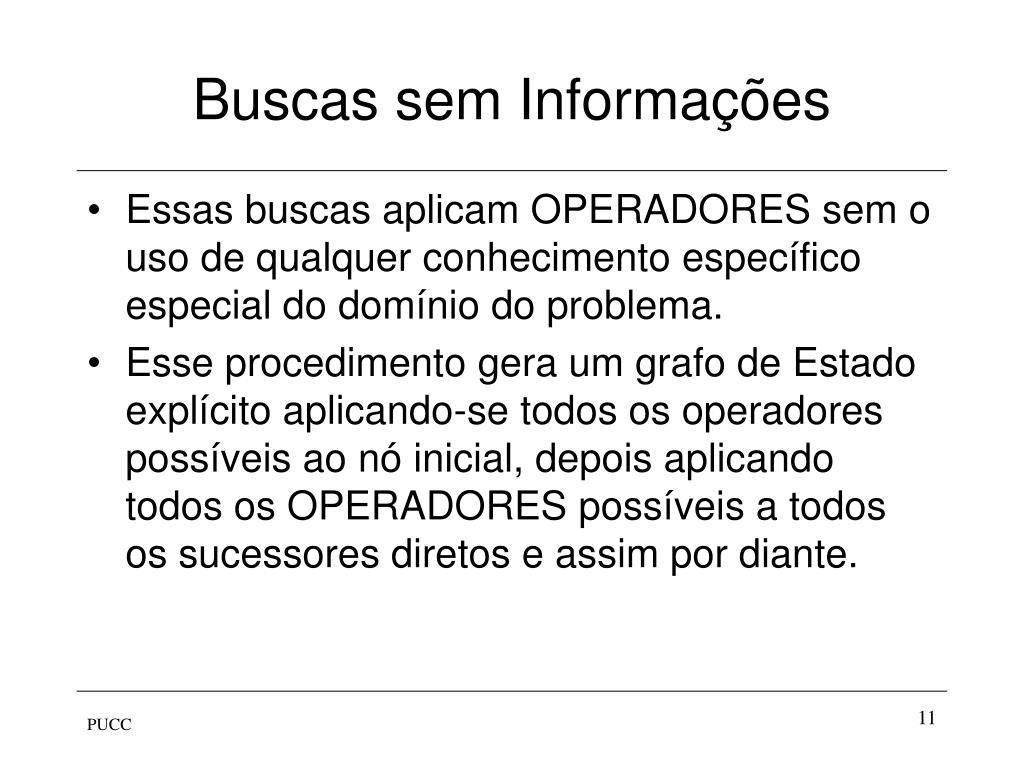 Buscas sem Informações

• Essas buscas aplicam OPERADORES sem o uso de qualquer conhecimento específico especial do domínio do problema.

• Esse procedimento gera um grafo de Estado explícito aplicando-se todos os operadores possíveis ao nó inicial, depois aplicando todos os OPERADORES possíveis a todos os sucessores diretos e assim por diante.

PUCC

11